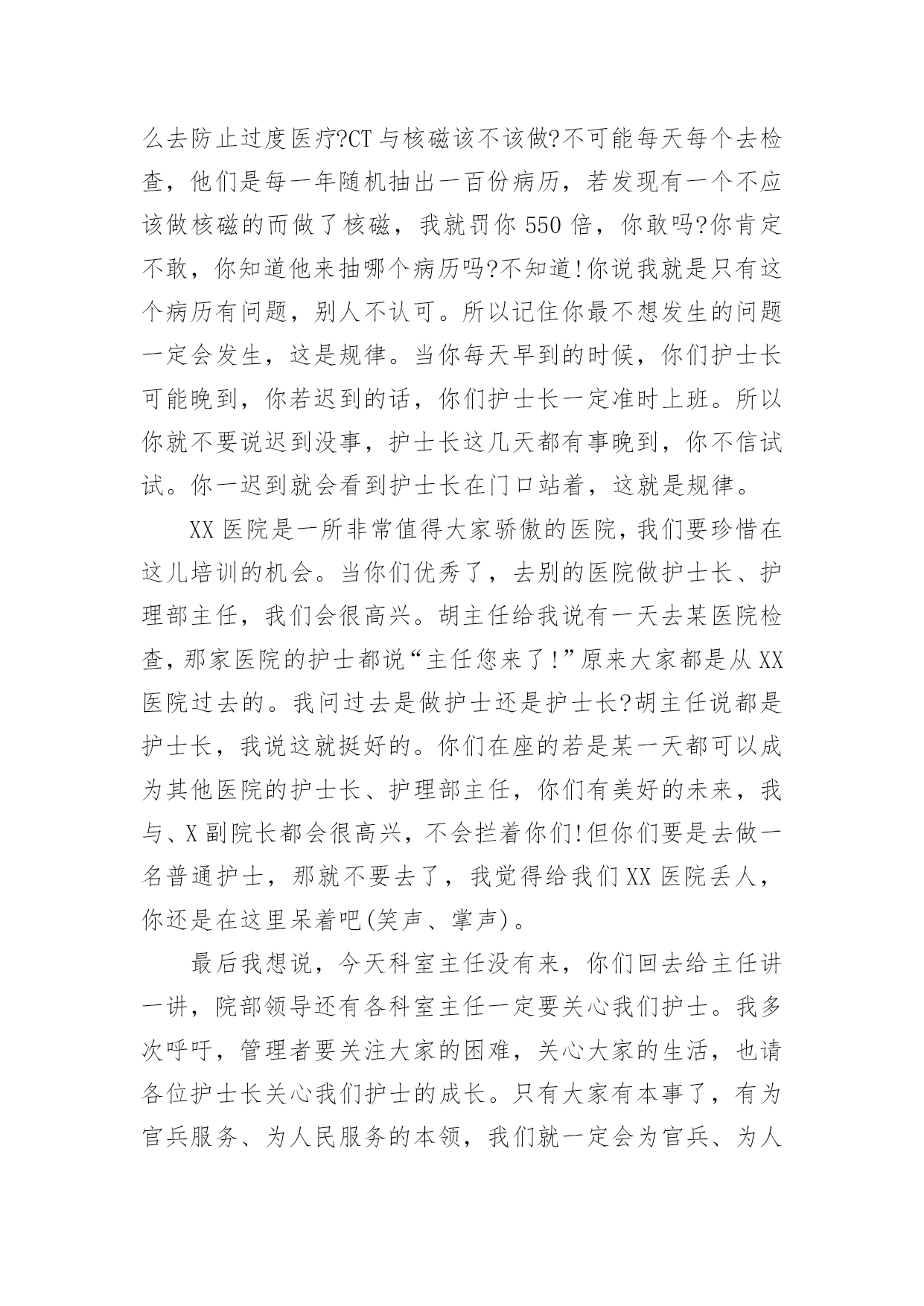 么去防止过度医疗?CT 与核磁该不该做?不可能每天每个去检查，他们是每一年随机抽出一百份病历，若发现有一个不应该做核磁的而做了核磁，我就罚你 550 倍，你敢吗?你肯定不敢，你知道他来抽哪个病历吗?不知道!你说我就是只有这个病历有问题，别人不认可。所以记住你最不想发生的问题一定会发生，这是规律。当你每天早到的时候，你们护士长可能晚到，你若迟到的话，你们护士长一定准时上班。所以你就不要说迟到没事，护士长这几天都有事晚到，你不信试试。你一迟到就会看到护士长在门口站着，这就是规律。

XX 医院是一所非常值得大家骄傲的医院，我们要珍惜在这儿培训的机会。当你们优秀了，去别的医院做护士长、护理部主任，我们会很高兴。胡主任给我说有一天去某医院检查，那家医院的护士都说“主任您来了!”原来大家都是从 XX 医院过去的。我问过去是做护士还是护士长?胡主任说都是护士长，我说这就挺好的。你们在座的若是某一天都可以成为其他医院的护士长、护理部主任，你们有美好的未来，我与、X 副院长都会很高兴，不会拦着你们!但你们要是去做一名普通护士，那就不要去了，我觉得给我们 XX 医院丢人，你还是在这里呆着吧(笑声、掌声)。

最后我想说，今天科室主任没有来，你们回去给主任讲一讲，院部领导还有各科室主任一定要关心我们护士。我多次呼吁，管理者要关注大家的困难，关心大家的生活，也请各位护士长关心我们护士的成长。只有大家有本事了，有为官兵服务、为人民服务的本领，我们就一定会为官兵、为人